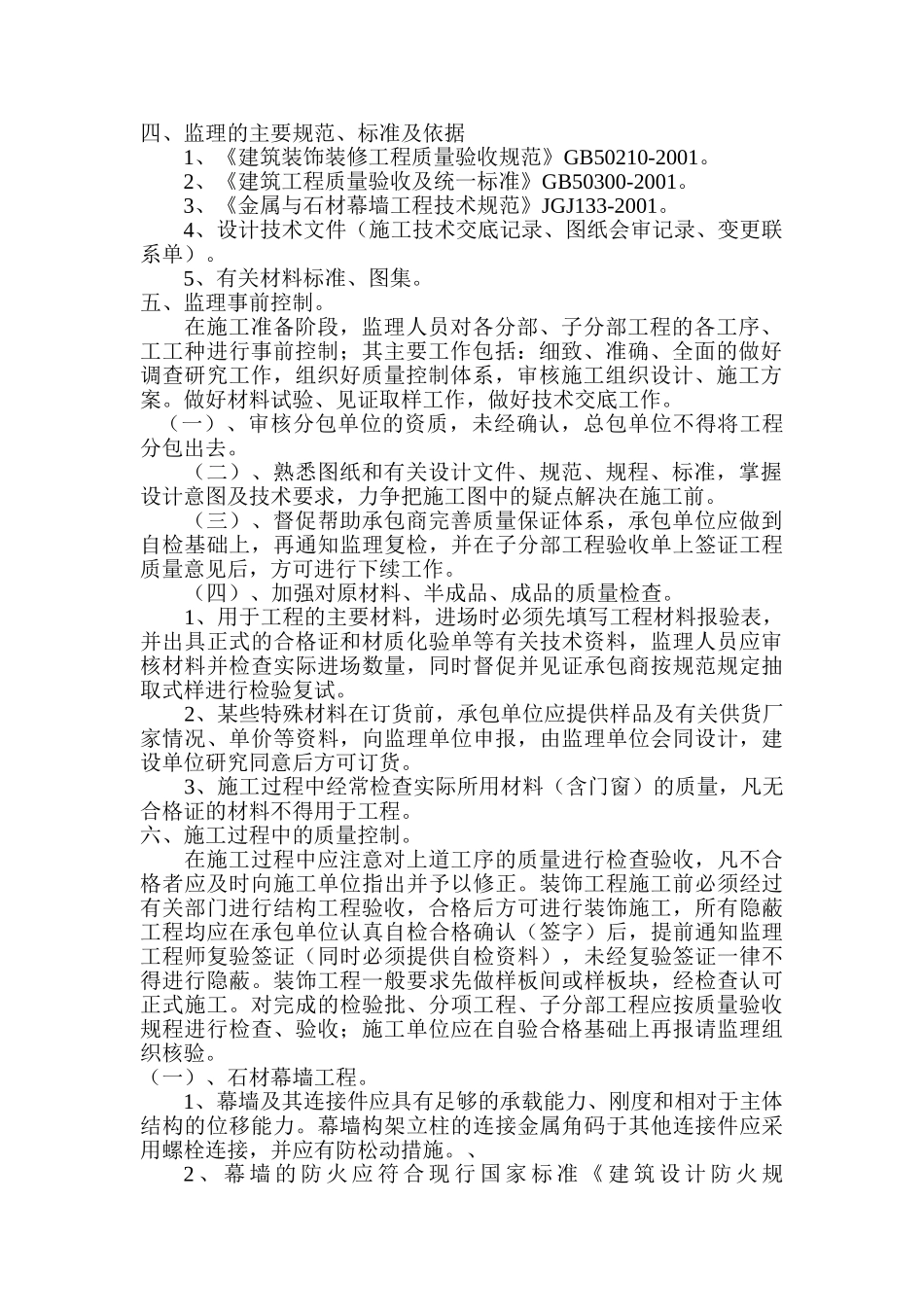 四、监理的主要规范、标准及依据

1、《建筑装饰装修工程质量验收规范》GB50210-2001。

2、《建筑工程质量验收及统一标准》GB50300-2001。

3、《金属与石材幕墙工程技术规范》JGJ133-2001。

4、设计技术文件（施工技术交底记录、图纸会审记录、变更联系单）。

5、有关材料标准、图集。

五、监理事前控制。

在施工准备阶段，监理人员对各分部、子分部工程的各工序、工工种进行事前控制；其主要工作包括：细致、准确、全面的做好调查研究工作，组织好质量控制体系，审核施工组织设计、施工方案。做好材料试验、见证取样工作，做好技术交底工作。

（一）、审核分包单位的资质，未经确认，总包单位不得将工程分包出去。

（二）、熟悉图纸和有关设计文件、规范、规程、标准，掌握设计意图及技术要求，力争把施工图中的疑点解决在施工前。

（三）、督促帮助承包商完善质量保证体系，承包单位应做到自检基础上，再通知监理复检，并在子分部工程验收单上签证工程质量意见后，方可进行下续工作。

（四）、加强对原材料、半成品、成品的质量检查。

1、用于工程的主要材料，进场时必须先填写工程材料报验表，并出具正式的合格证和材质化验单等有关技术资料，监理人员应审核材料并检查实际进场数量，同时督促并见证承包商按规范规定抽取式样进行检验复试。

2、某些特殊材料在订货前，承包单位应提供样品及有关供货厂家情况、单价等资料，向监理单位申报，由监理单位会同设计，建设单位研究同意后方可订货。

3、施工过程中经常检查实际所用材料（含门窗）的质量，凡无合格证的材料不得用于工程。

六、施工过程中的质量控制。

在施工过程中应注意对上道工序的质量进行检查验收，凡不合格者应及时向施工单位指出并予以修正。装饰工程施工前必须经过有关部门进行结构工程验收，合格后方可进行装饰施工，所有隐蔽工程均应在承包单位认真自检合格确认（签字）后，提前通知监理工程师复验签证（同时必须提供自检资料），未经复验签证一律不得进行隐蔽。装饰工程一般要求先做样板间或样板块，经检查认可正式施工。对完成的检验批、分项工程、子分部工程应按质量验收规程进行检查、验收；施工单位应在自验合格基础上再报请监理组织核验。

（一）、石材幕墙工程。

1、幕墙及其连接件应具有足够的承载能力、刚度和相对于主体结构的位移能力。幕墙构架立柱的连接金属角码于其他连接件应采用螺栓连接，并应有防松动措施。、

2、幕墙的防火应符合现行国家标准《建筑设计防火规